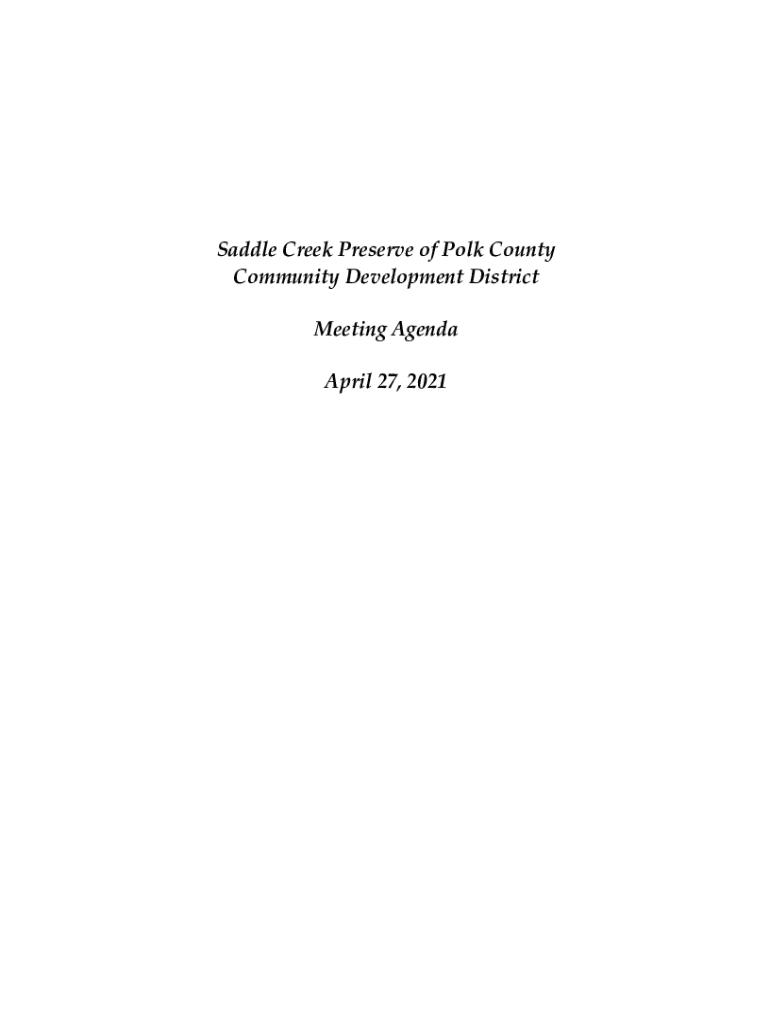 Saddle Creek Preserve of Polk County
Community Development District

Meeting Agenda

April 27, 2021